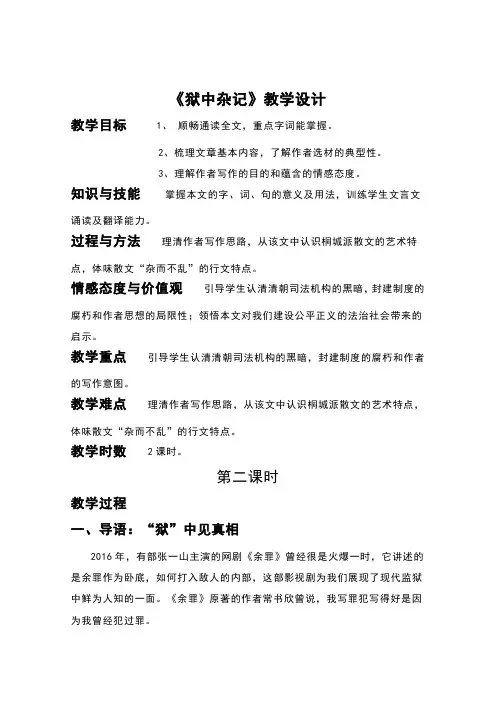 《狱中杂记》教学设计

教学目标 1、 顺畅通读全文，重点字词能掌握。

2、梳理文章基本内容，了解作者选材的典型性。

3、理解作者写作的目的和蕴含的情感态度。

知识与技能 掌握本文的字、词、句的意义及用法，训练学生文言文诵读及翻译能力。

过程与方法 理清作者写作思路，从该文中认识桐城派散文的艺术特点，体味散文“杂而不乱”的行文特点。

情感态度与价值观 引导学生认清清朝司法机构的黑暗，封建制度的腐朽和作者思想的局限性；领悟本文对我们建设公平正义的法治社会带来的启示。

教学重点 引导学生认清清朝司法机构的黑暗，封建制度的腐朽和作者的写作意图。

教学难点 理清作者写作思路，从该文中认识桐城派散文的艺术特点，体味散文“杂而不乱”的行文特点。

教学时数 2 课时。

第二课时

教学过程

一、导语：“狱”中见真相

2016 年，有部张一山主演的网剧《余罪》曾经很是火爆一时，它讲述的是余罪作为卧底，如何打入敌人的内部，这部影视剧为我们展现了现代监狱中鲜为人知的一面。《余罪》原著的作者常书欣曾说，我写罪犯写得好是因为我曾经犯过罪。